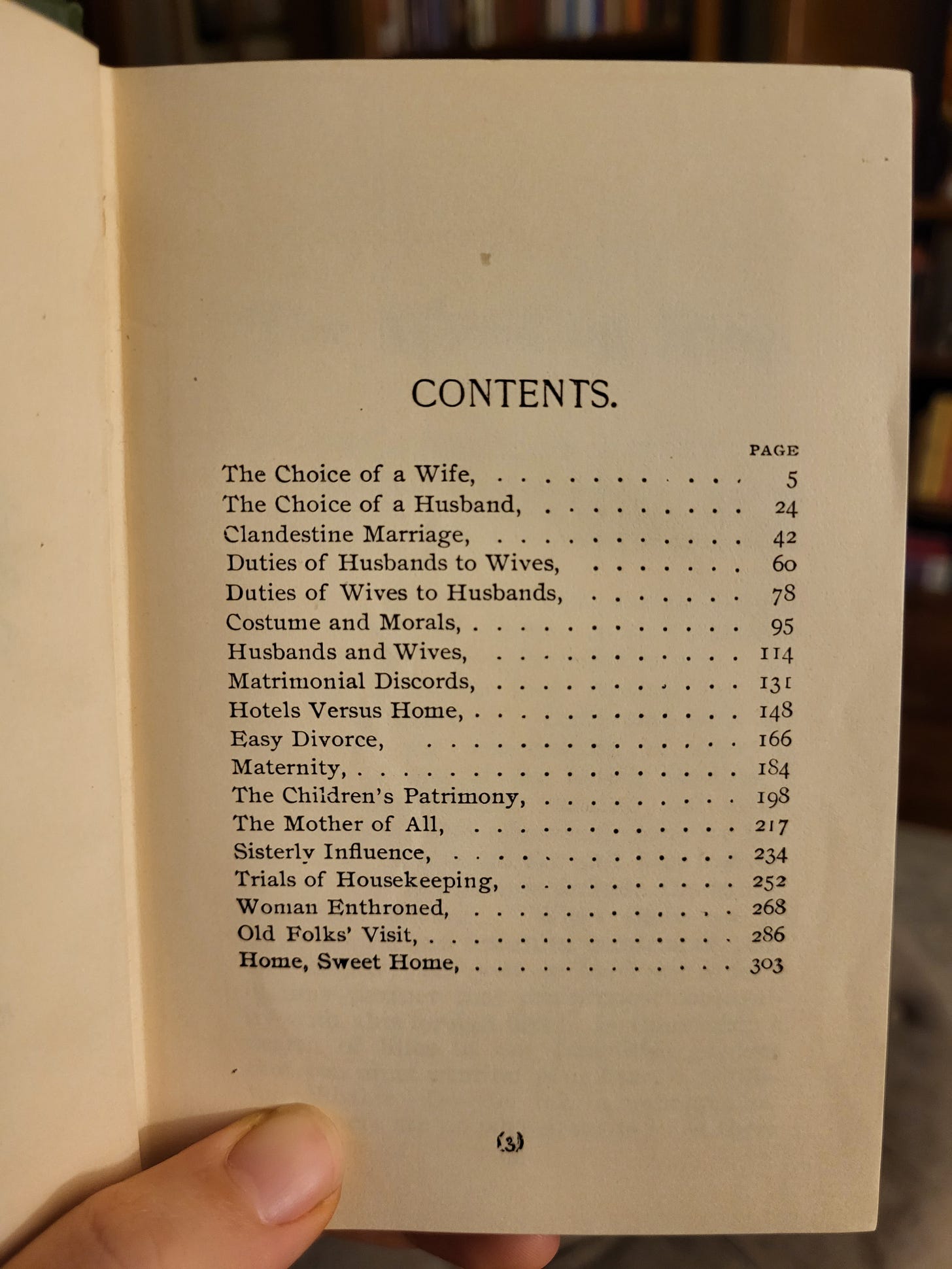 CONTENTS.

PAGE

The Choice of a Wife, 5
The Choice of a Husband, 24
Clandestine Marriage, 42
Duties of Husbands to Wives, 60
Duties of Wives to Husbands, 78
Costume and Morals, 95
Husbands and Wives, 114
Matrimonial Discords, 131
Hotels Versus Home, 148
Easy Divorce, 166
Maternity, 184
The Children's Patrimony, 198
The Mother of All, 217
Sisterly Influence, 234
Trials of Housekeeping, 252
Woman Enthroned, 268
Old Folks' Visit, 286
Home, Sweet Home, 303

(3)